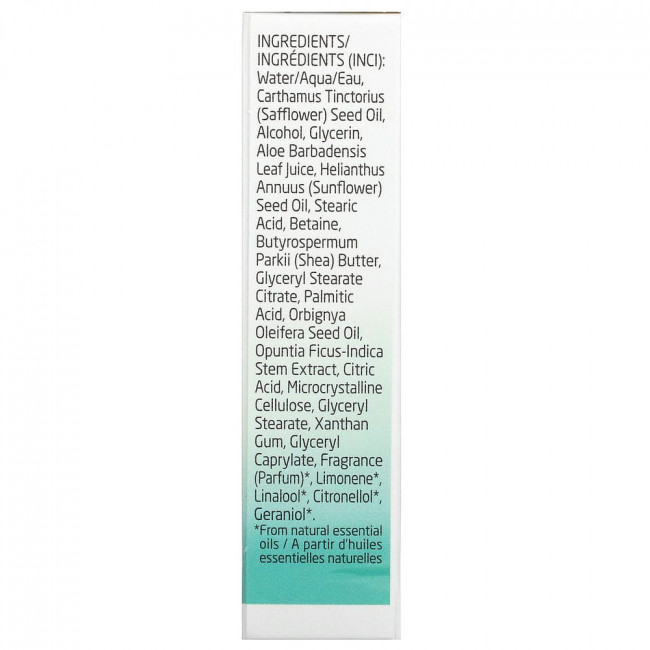 INGREDIENTS/
INGRÉDIENTS (INCI):
Water/Aqua/Eau, Carthamus Tinctorius (Safflower) Seed Oil, Alcohol, Glycerin, Aloe Barbadensis Leaf Juice, Helianthus Annuus (Sunflower) Seed Oil, Stearic Acid, Betaine, Butyrospermum Parkii (Shea) Butter, Glyceryl Stearate Citrate, Palmitic Acid, Orbignya Oleifera Seed Oil, Opuntia Ficus-Indica Stem Extract, Citric Acid, Microcrystalline Cellulose, Glyceryl Stearate, Xanthan Gum, Glyceryl Caprylate, Fragrance (Parfum)*, Limonene*, Linalool*, Citronellol*, Geraniol*.
*From natural essential oils / A partir d'huiles essentielles naturelles